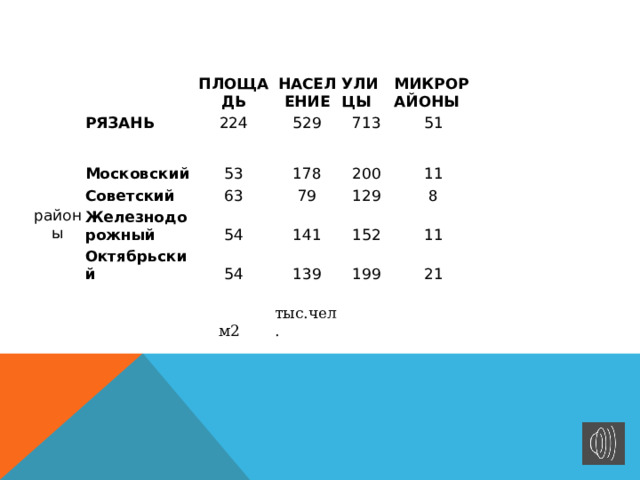 | | | ПЛОЩАДЬ | НАСЕЛЕНИЕ | УЛИЦЫ | МИКРОРАЙОНЫ |
|---|---|---|---|---|---|
| | РЯЗАНЬ | 224 | 529 | 713 | 51 |
| районы | Московский | 53 | 178 | 200 | 11 |
| | Советский | 63 | 79 | 129 | 8 |
| | Железнодорожный | 54 | 141 | 152 | 11 |
| | Октябрьский | 54 | 139 | 199 | 21 |
| | | м2 | тыс.чел. | | |